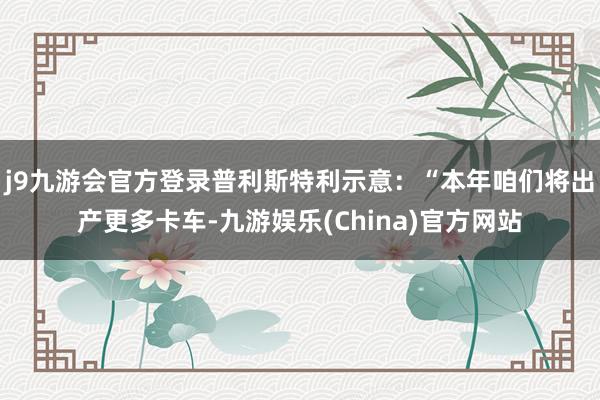 j9九游会官方登录普利斯特利示意：“本年咱们将出产更多卡车-九游娱乐(China)官方网站